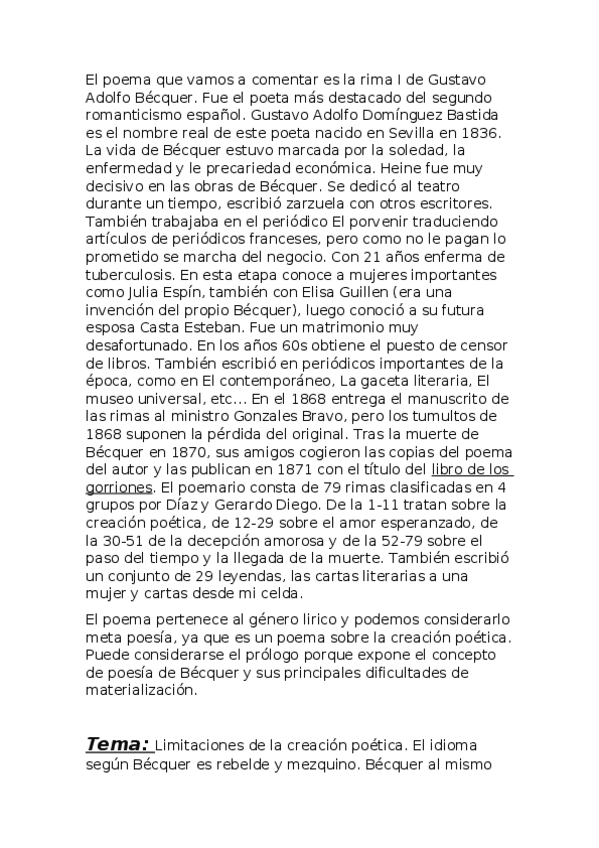 El poema que vamos a comentar es la rima I de Gustavo Adolfo Bécquer. Fue el poeta más destacado del segundo romanticismo español. Gustavo Adolfo Domínguez Bastida es el nombre real de este poeta nacido en Sevilla en 1836. La vida de Bécquer estuvo marcada por la soledad, la enfermedad y le precariedad económica. Heine fue muy decisivo en las obras de Bécquer. Se dedicó al teatro durante un tiempo, escribió zarzuela con otros escritores. También trabajaba en el periódico El porvenir traduciendo artículos de periódicos franceses, pero como no le pagan lo prometido se marcha del negocio. Con 21 años enferma de tuberculosis. En esta etapa conoce a mujeres importantes como Julia Espín, también con Elisa Guillen (era una invención del propio Bécquer), luego conoció a su futura esposa Casta Esteban. Fue un matrimonio muy desafortunado. En los años 60s obtiene el puesto de censor de libros. También escribió en periódicos importantes de la época, como en El contemporáneo, La gaceta literaria, El museo universal, etc... En el 1868 entrega el manuscrito de las rimas al ministro Gonzales Bravo, pero los tumultos de 1868 suponen la pérdida del original. Tras la muerte de Bécquer en 1870, sus amigos cogieron las copias del poema del autor y las publican en 1871 con el título del libro de los gorriones. El poemario consta de 79 rimas clasificadas en 4 grupos por Díaz y Gerardo Diego. De la 1-11 tratan sobre la creación poética, de 12-29 sobre el amor esperanzado, de la 30-51 de la decepción amorosa y de la 52-79 sobre el paso del tiempo y la llegada de la muerte. También escribió un conjunto de 29 leyendas, las cartas literarias a una mujer y cartas desde mi celda.

El poema pertenece al género lirico y podemos considerarlo meta poesía, ya que es un poema sobre la creación poética. Puede considerarse el prólogo porque expone el concepto de poesía de Bécquer y sus principales dificultades de materialización.

Tema: Limitaciones de la creación poética. El idioma según Bécquer es rebelde y mezquino. Bécquer al mismo